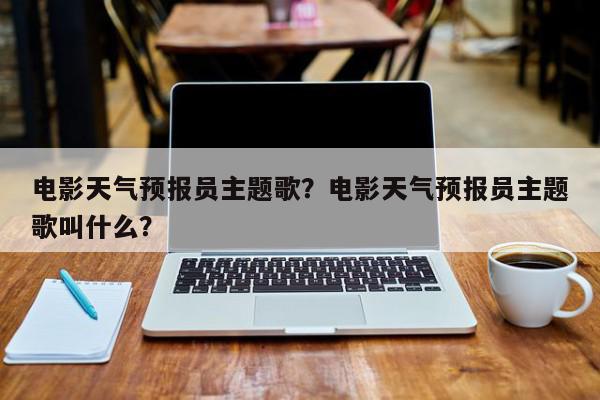 电影天气预报员主题歌？电影天气预报员主题歌叫什么？